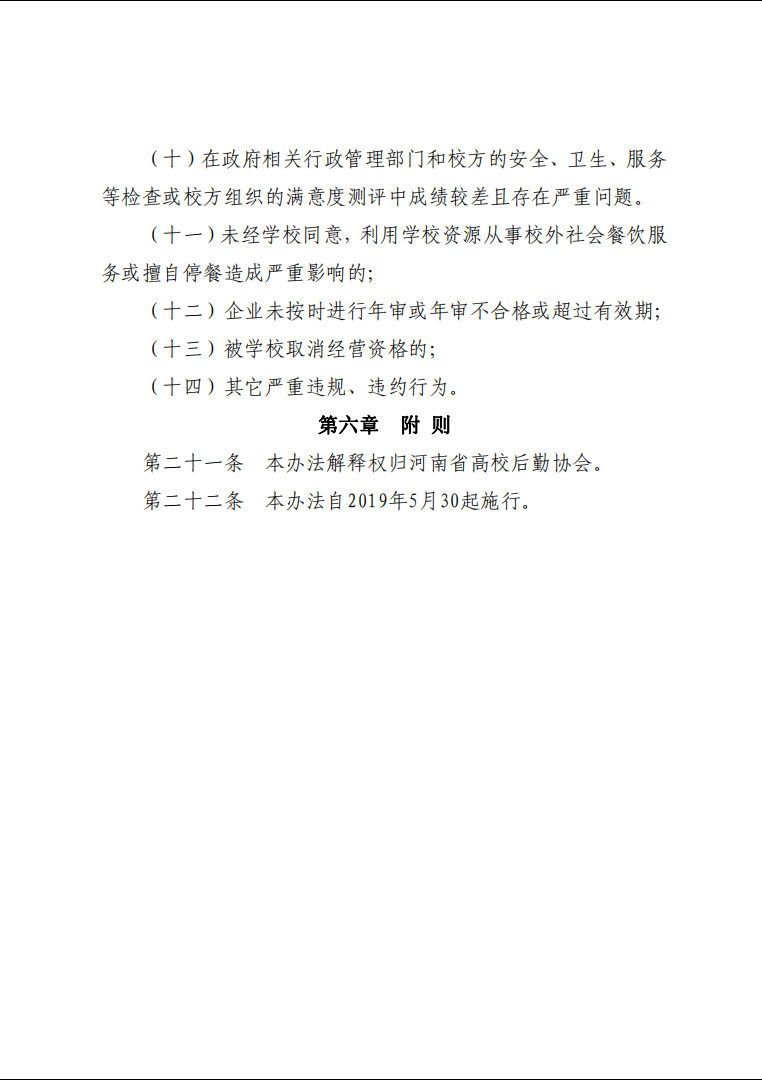 （十）在政府相关行政管理部门和校方的安全、卫生、服务等检查或校方组织的满意度测评中成绩较差且存在严重问题。

（十一）未经学校同意，利用学校资源从事校外社会餐饮服务或擅自停餐造成严重影响的;

（十二）企业未按时进行年审或年审不合格或超过有效期;

（十三）被学校取消经营资格的;

（十四）其它严重违规、违约行为。

第六章　附 则

第二十一条　本办法解释权归河南省高校后勤协会。

第二十二条　本办法自2019年5月30起施行。